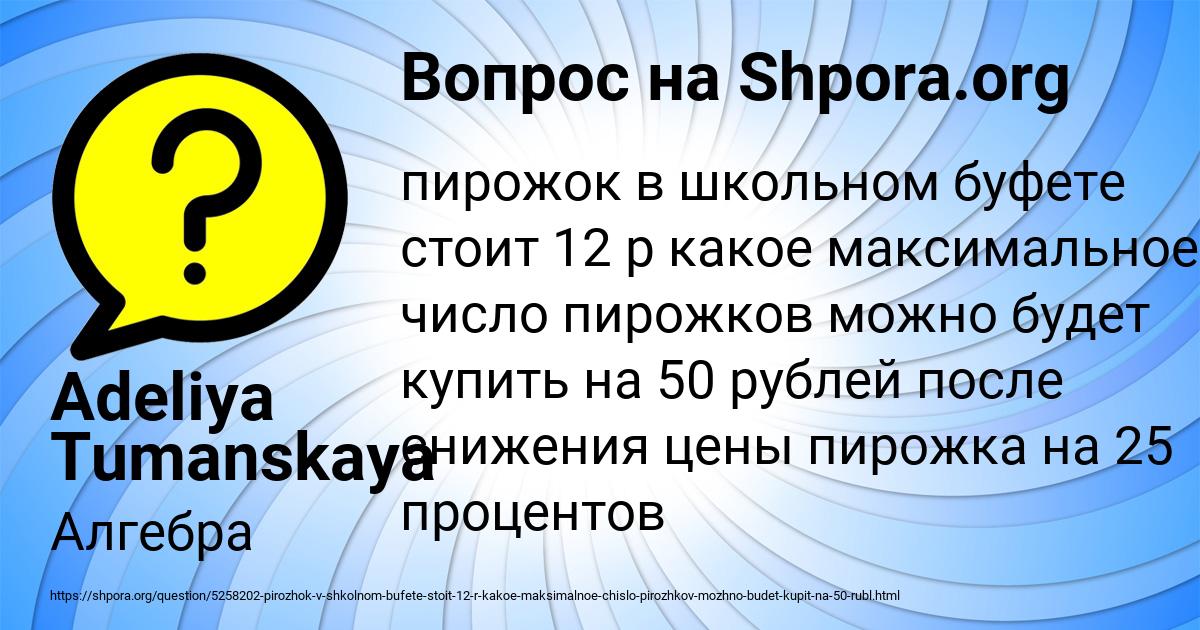 Вопрос на Shpora.org

пирожок в школьном буфете стоит 12 р какое максимальное число пирожков можно будет купить на 50 рублей после снижения цены пирожка на 25 процентов

Adeliya Tumanskaya

Алгебра

https://shpora.org/question/5258202-pirozhok-v-shkolnom-bufete-stoit-12-r-kakoe-maksimalnoe-chislo-pirozhkov-mozhno-budet-kupit-na-50-rubl.html